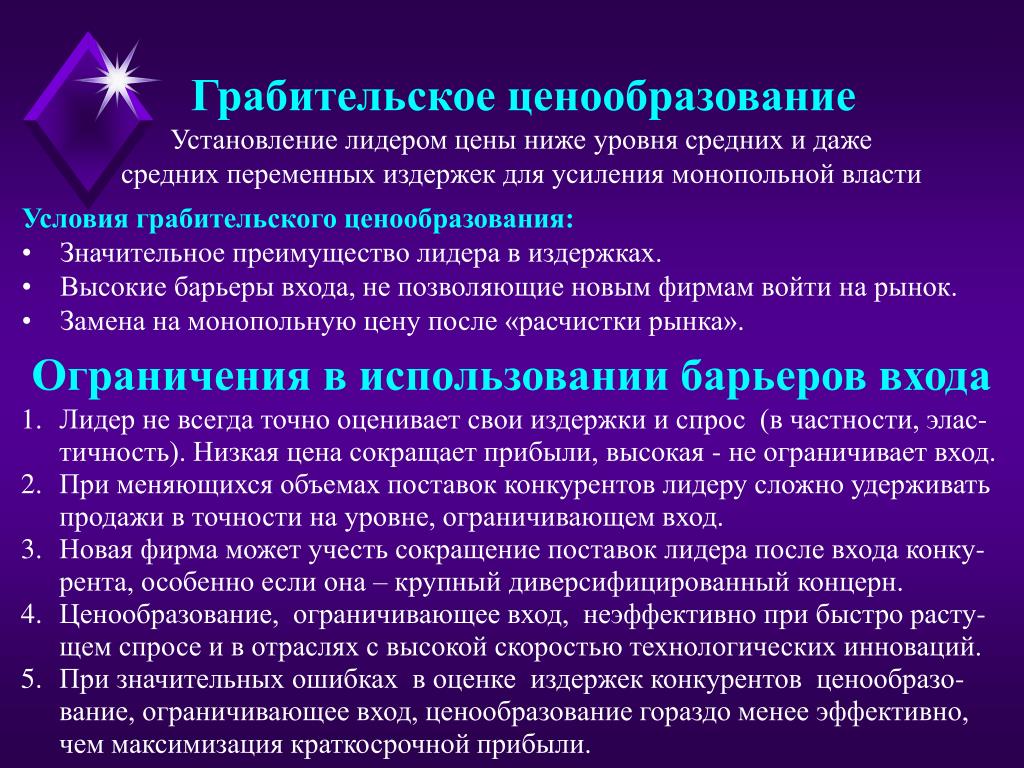 Грабительское ценообразование

Установление лидером цены ниже уровня средних и даже средних переменных издержек для усиления монопольной власти

Условия грабительского ценообразования:
• Значительное преимущество лидера в издержках.
• Высокие барьеры входа, не позволяющие новым фирмам войти на рынок.
• Замена на монопольную цену после «расчистки рынка».

Ограничения в использовании барьеров входа

1. Лидер не всегда точно оценивает свои издержки и спрос (в частности, эластичность). Низкая цена сокращает прибыли, высокая - не ограничивает вход.
2. При меняющихся объемах поставок конкурентов лидеру сложно удерживать продажи в точности на уровне, ограничивающем вход.
3. Новая фирма может учесть сокращение поставок лидера после входа конкурента, особенно если она – крупный диверсифицированный концерн.
4. Ценообразование, ограничивающее вход, неэффективно при быстро растущем спросе и в отраслях с высокой скоростью технологических инноваций.
5. При значительных ошибках в оценке издержек конкурентов ценообразование, ограничивающее вход, ценообразование гораздо менее эффективно, чем максимизация краткосрочной прибыли.